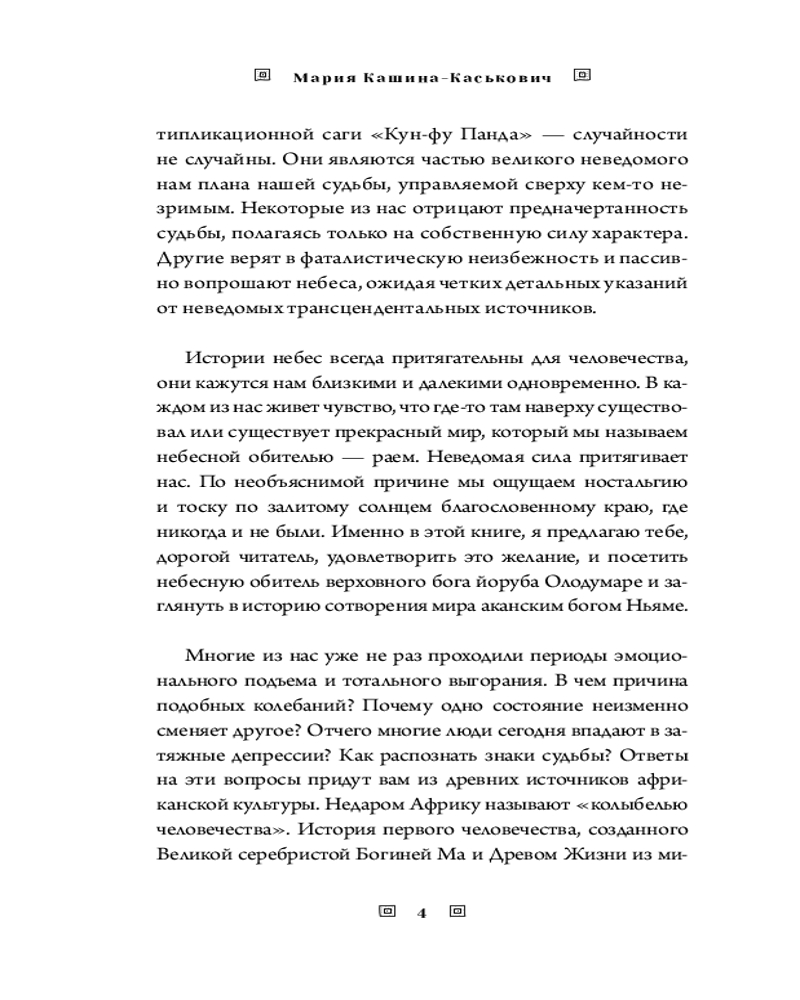 Мария Кашина-Каськович

типликационной саги «Кун-фу Панда» — случайности не случайны. Они являются частью великого неведомого нам плана нашей судьбы, управляемой сверху кем-то незримым. Некоторые из нас отрицают предначертанность судьбы, полагаясь только на собственную силу характера. Другие верят в фаталистическую неизбежность и пассивно вопрошают небеса, ожидая четких детальных указаний от неведомых трансцендентальных источников.

Истории небес всегда притягательны для человечества, они кажутся нам близкими и далекими одновременно. В каждом из нас живет чувство, что где-то там наверху существовал или существует прекрасный мир, который мы называем небесной обителью — раем. Неведомая сила притягивает нас. По необъяснимой причине мы ощущаем ностальгию и тоску по залитому солнцем благословенному краю, где никогда и не были. Именно в этой книге, я предлагаю тебе, дорогой читатель, удовлетворить это желание, и посетить небесную обитель верховного бога йоруба Олодумаре и заглянуть в историю сотворения мира аканским богом Ньяме.

Многие из нас уже не раз проходили периоды эмоционального подъема и тотального выгорания. В чем причина подобных колебаний? Почему одно состояние неизменно сменяет другое? Отчего многие люди сегодня впадают в затяжные депрессии? Как распознать знаки судьбы? Ответы на эти вопросы придут вам из древних источников африканской культуры. Недаром Африку называют «колыбелью человечества». История первого человечества, созданного Великой серебристой Богиней Ма и Древом Жизни из ми-

4